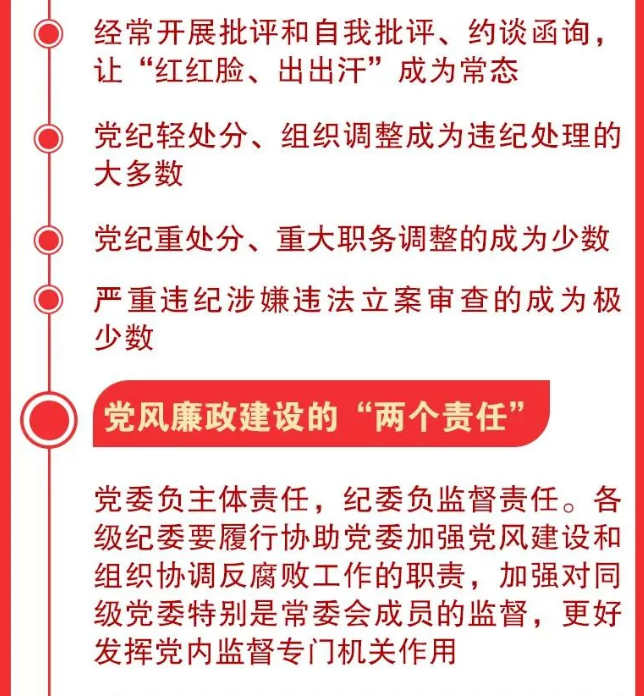 经常开展批评和自我批评、约谈函询，让“红红脸、出出汗”成为常态

党纪轻处分、组织调整成为违纪处理的大多数

党纪重处分、重大职务调整的成为少数

严重违纪涉嫌违法立案审查的成为极少数

党风廉政建设的“两个责任”

党委负主体责任，纪委负监督责任。各级纪委要履行协助党委加强党风建设和组织协调反腐败工作的职责，加强对同级党委特别是常委会成员的监督，更好发挥党内监督专门机关作用